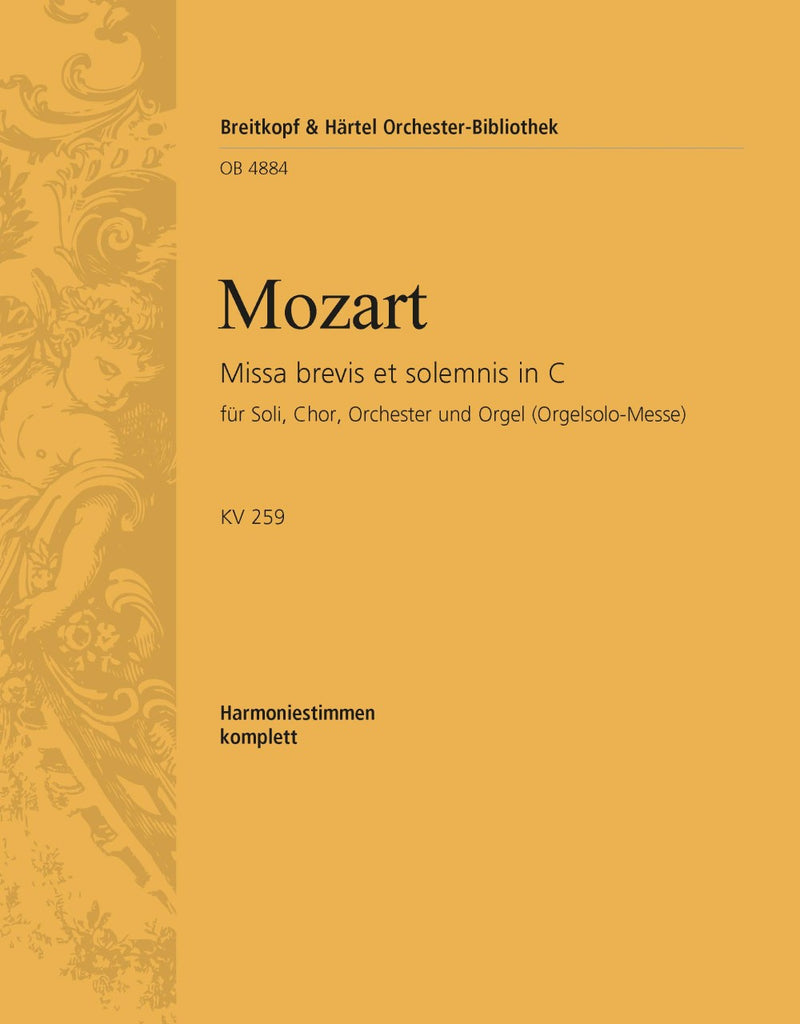 Breitkopf & Härtel Orchester-Bibliothek

OB 4884

Mozart

Missa brevis et solemnis in C

für Soli, Chor, Orchester und Orgel (Orgelsolo-Messe)

KV 259

Harmoniestimmen
komplett